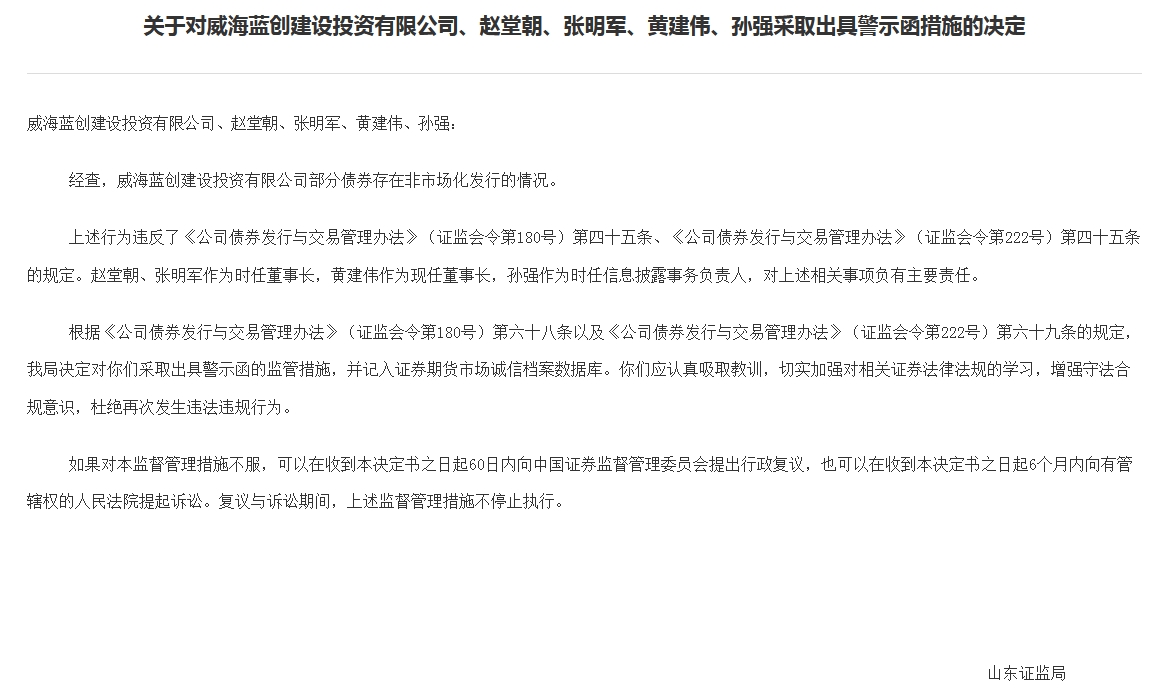 关于对威海蓝创建设投资有限公司、赵堂朝、张明军、黄建伟、孙强采取出具警示函措施的决定

威海蓝创建设投资有限公司、赵堂朝、张明军、黄建伟、孙强：

经查，威海蓝创建设投资有限公司部分债券存在非市场化发行的情况。

上述行为违反了《公司债券发行与交易管理办法》（证监会令第180号）第四十五条、《公司债券发行与交易管理办法》（证监会令第222号）第四十五条的规定。赵堂朝、张明军作为时任董事长，黄建伟作为现任董事长，孙强作为时任信息披露事务负责人，对上述相关事项负有主要责任。

根据《公司债券发行与交易管理办法》（证监会令第180号）第六十八条以及《公司债券发行与交易管理办法》（证监会令第222号）第六十九条的规定，我局决定对你们采取出具警示函的监管措施，并记入证券期货市场诚信档案数据库。你们应认真吸取教训，切实加强对相关证券法律法规的学习，增强守法合规意识，杜绝再次发生违法违规行为。

如果对本监督管理措施不服，可以在收到本决定书之日起60日内向中国证券监督管理委员会提出行政复议，也可以在收到本决定书之日起6个月内向有管辖权的人民法院提起诉讼。复议与诉讼期间，上述监督管理措施不停止执行。

山东证监局